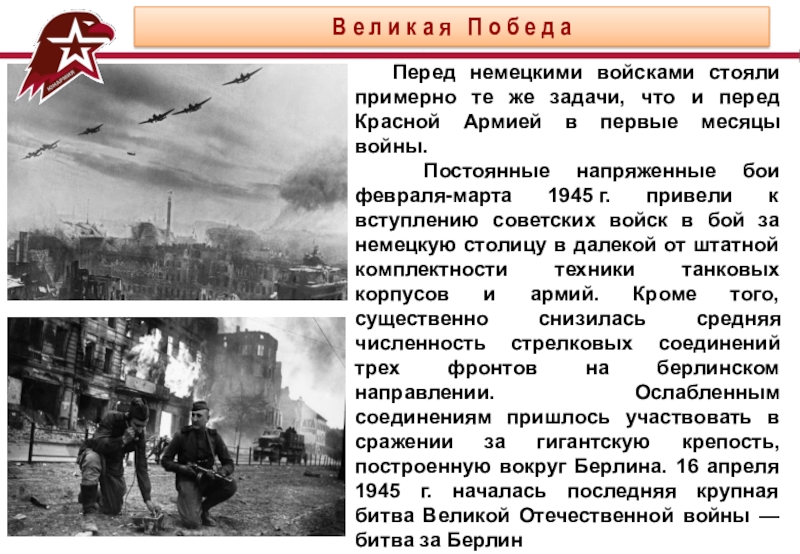 ЮНАРМИЯ

Великая Победа

Перед немецкими войсками стояли примерно те же задачи, что и перед Красной Армией в первые месяцы войны.

Постоянные напряженные бои февраля-марта 1945 г. привели к вступлению советских войск в бой за немецкую столицу в далекой от штатной комплектности техники танковых корпусов и армий. Кроме того, существенно снизилась средняя численность стрелковых соединений трех фронтов на берлинском направлении. Ослабленным соединениям пришлось участвовать в сражении за гигантскую крепость, построенную вокруг Берлина. 16 апреля 1945 г. началась последняя крупная битва Великой Отечественной войны — битва за Берлин